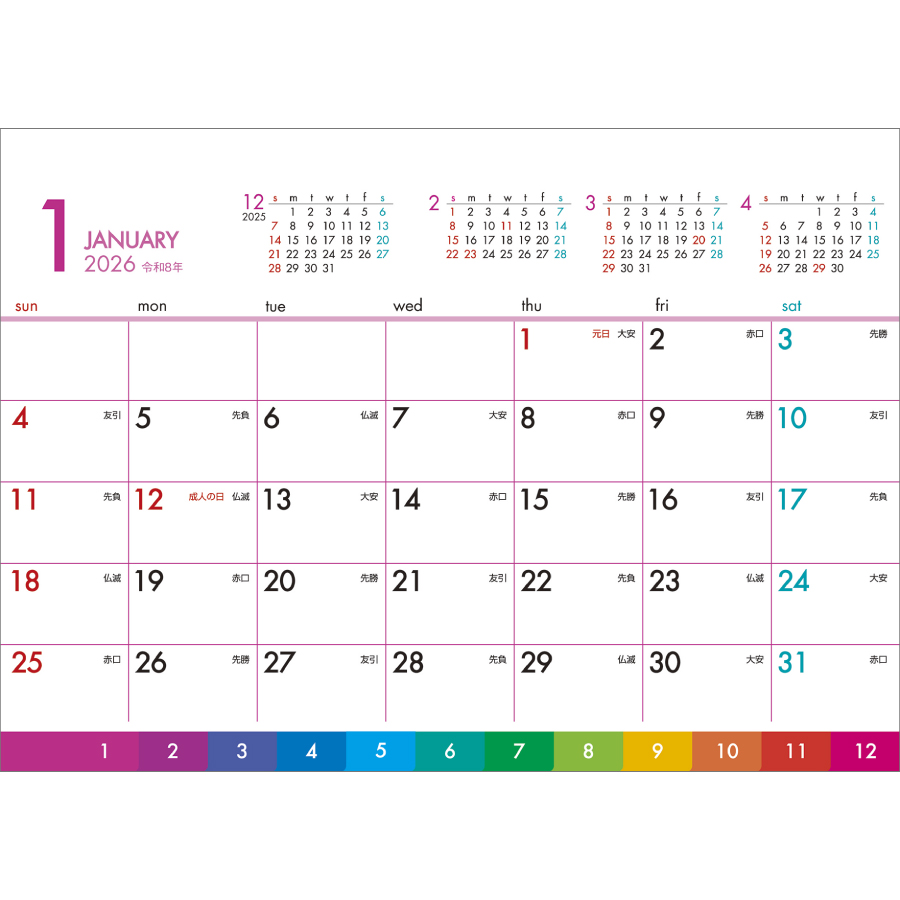 1
JANUARY
2026 令和8年

12
2025
| s | m | t | w | t | f | s |
|---|---|---|---|---|---|---|
| | 1 | 2 | 3 | 4 | 5 | 6 |
| 7 | 8 | 9 | 10 | 11 | 12 | 13 |
| 14 | 15 | 16 | 17 | 18 | 19 | 20 |
| 21 | 22 | 23 | 24 | 25 | 26 | 27 |
| 28 | 29 | 30 | 31 | | | |

2
| s | m | t | w | t | f | s |
|---|---|---|---|---|---|---|
| 1 | 2 | 3 | 4 | 5 | 6 | 7 |
| 8 | 9 | 10 | 11 | 12 | 13 | 14 |
| 15 | 16 | 17 | 18 | 19 | 20 | 21 |
| 22 | 23 | 24 | 25 | 26 | 27 | 28 |

3
| s | m | t | w | t | f | s |
|---|---|---|---|---|---|---|
| 1 | 2 | 3 | 4 | 5 | 6 | 7 |
| 8 | 9 | 10 | 11 | 12 | 13 | 14 |
| 15 | 16 | 17 | 18 | 19 | 20 | 21 |
| 22 | 23 | 24 | 25 | 26 | 27 | 28 |
| 29 | 30 | 31 | | | | |

4
| s | m | t | w | t | f | s |
|---|---|---|---|---|---|---|
| | | | 1 | 2 | 3 | 4 |
| 5 | 6 | 7 | 8 | 9 | 10 | 11 |
| 12 | 13 | 14 | 15 | 16 | 17 | 18 |
| 19 | 20 | 21 | 22 | 23 | 24 | 25 |
| 26 | 27 | 28 | 29 | 30 | | |

| sun | mon | tue | wed | thu | fri | sat |
|---|---|---|---|---|---|---|
| | | | | 1 元日 大安 | 2 赤口 | 3 先勝 |
| 4 友引 | 5 先負 | 6 仏滅 | 7 大安 | 8 赤口 | 9 先勝 | 10 友引 |
| 11 先負 | 12 成人の日 仏滅 | 13 大安 | 14 赤口 | 15 先勝 | 16 友引 | 17 先負 |
| 18 仏滅 | 19 赤口 | 20 先勝 | 21 友引 | 22 先負 | 23 仏滅 | 24 大安 |
| 25 赤口 | 26 先勝 | 27 友引 | 28 先負 | 29 仏滅 | 30 大安 | 31 赤口 |

1 2 3 4 5 6 7 8 9 10 11 12